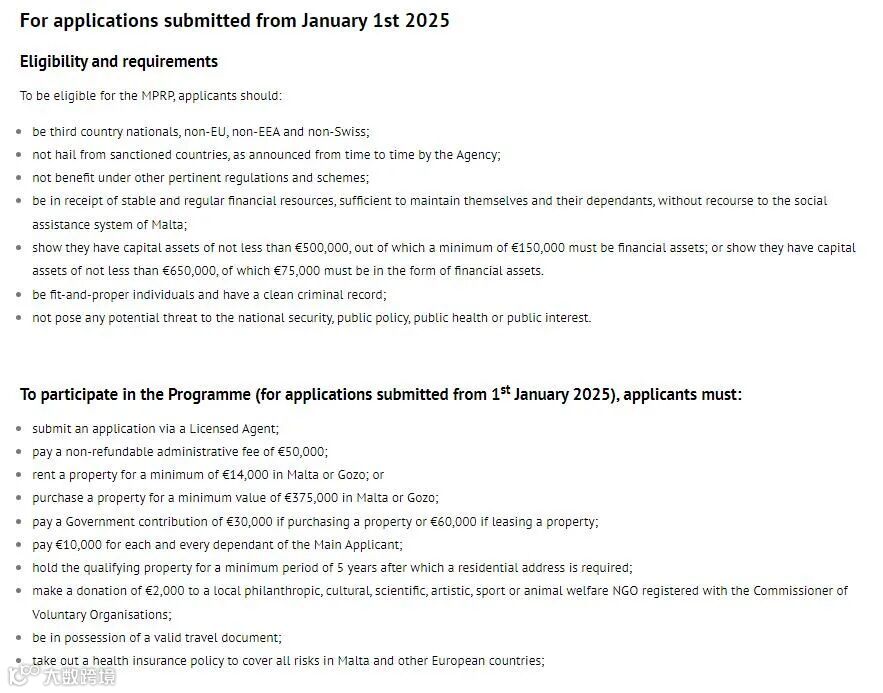 For applications submitted from January 1st 2025

Eligibility and requirements

To be eligible for the MPRP, applicants should:

- be third country nationals, non-EU, non-EEA and non-Swiss;
- not hail from sanctioned countries, as announced from time to time by the Agency;
- not benefit under other pertinent regulations and schemes;
- be in receipt of stable and regular financial resources, sufficient to maintain themselves and their dependants, without recourse to the social assistance system of Malta;
- show they have capital assets of not less than €500,000, out of which a minimum of €150,000 must be financial assets; or show they have capital assets of not less than €650,000, of which €75,000 must be in the form of financial assets.
- be fit-and-proper individuals and have a clean criminal record;
- not pose any potential threat to the national security, public policy, public health or public interest.

To participate in the Programme (for applications submitted from 1$^{st}$ January 2025), applicants must:

- submit an application via a Licensed Agent;
- pay a non-refundable administrative fee of €50,000;
- rent a property for a minimum of €14,000 in Malta or Gozo; or
- purchase a property for a minimum value of €375,000 in Malta or Gozo;
- pay a Government contribution of €30,000 if purchasing a property or €60,000 if leasing a property;
- pay €10,000 for each and every dependant of the Main Applicant;
- hold the qualifying property for a minimum period of 5 years after which a residential address is required;
- make a donation of €2,000 to a local philanthropic, cultural, scientific, artistic, sport or animal welfare NGO registered with the Commissioner of Voluntary Organisations;
- be in possession of a valid travel document;
- take out a health insurance policy to cover all risks in Malta and other European countries;

大数跨境